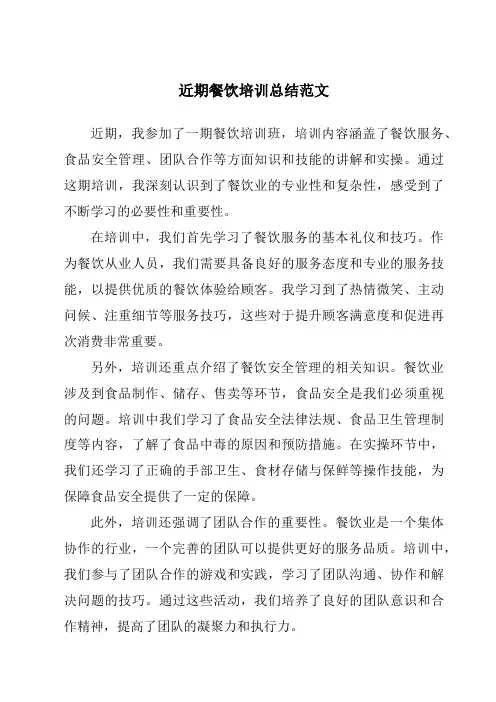 近期餐饮培训总结范文

近期，我参加了一期餐饮培训班，培训内容涵盖了餐饮服务、食品安全管理、团队合作等方面知识和技能的讲解和实操。通过这期培训，我深刻认识到了餐饮业的专业性和复杂性，感受到了不断学习的必要性和重要性。

在培训中，我们首先学习了餐饮服务的基本礼仪和技巧。作为餐饮从业人员，我们需要具备良好的服务态度和专业的服务技能，以提供优质的餐饮体验给顾客。我学习到了热情微笑、主动问候、注重细节等服务技巧，这些对于提升顾客满意度和促进再次消费非常重要。

另外，培训还重点介绍了餐饮安全管理的相关知识。餐饮业涉及到食品制作、储存、售卖等环节，食品安全是我们必须重视的问题。培训中我们学习了食品安全法律法规、食品卫生管理制度等内容，了解了食品中毒的原因和预防措施。在实操环节中，我们还学习了正确的手部卫生、食材存储与保鲜等操作技能，为保障食品安全提供了一定的保障。

此外，培训还强调了团队合作的重要性。餐饮业是一个集体协作的行业，一个完善的团队可以提供更好的服务品质。培训中，我们参与了团队合作的游戏和实践，学习了团队沟通、协作和解决问题的技巧。通过这些活动，我们培养了良好的团队意识和合作精神，提高了团队的凝聚力和执行力。